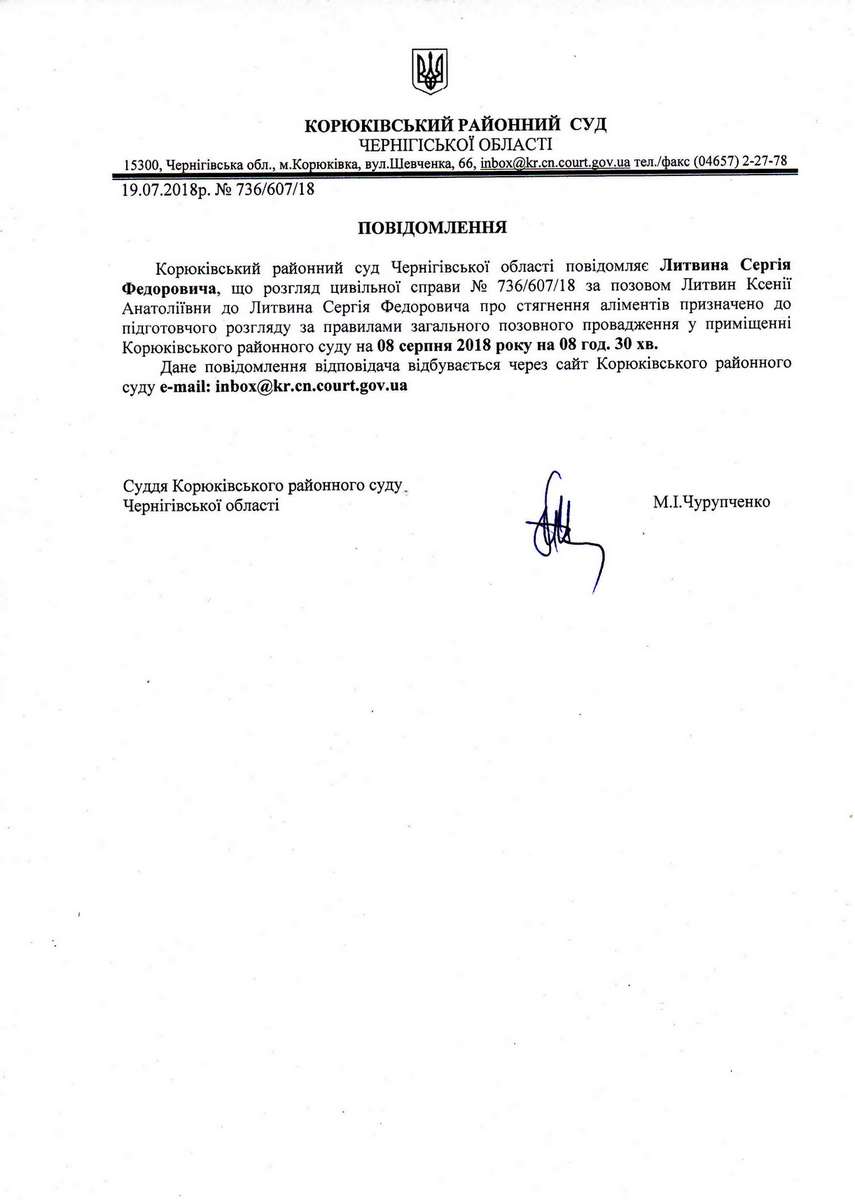 КОРЮКІВСЬКИЙ РАЙОННИЙ СУД
ЧЕРНІГІСЬКОЇ ОБЛАСТІ
15300, Чернігівська обл., м.Корюківка, вул.Шевченка, 66, inbox@kr.cn.court.gov.ua тел./факс (04657) 2-27-78

19.07.2018р. № 736/607/18

ПОВІДОМЛЕННЯ

Корюківський районний суд Чернігівської області повідомляє Литвина Сергія Федоровича, що розгляд цивільної справи № 736/607/18 за позовом Литвин Ксенії Анатоліївни до Литвина Сергія Федоровича про стягнення аліментів призначено до підготовчого розгляду за правилами загального позовного провадження у приміщенні Корюківського районного суду на 08 серпня 2018 року на 08 год. 30 хв.

Дане повідомлення відповідача відбувається через сайт Корюківського районного суду e-mail: inbox@kr.cn.court.gov.ua

Суддя Корюківського районного суду
Чернігівської області

М.І.Чурупченко